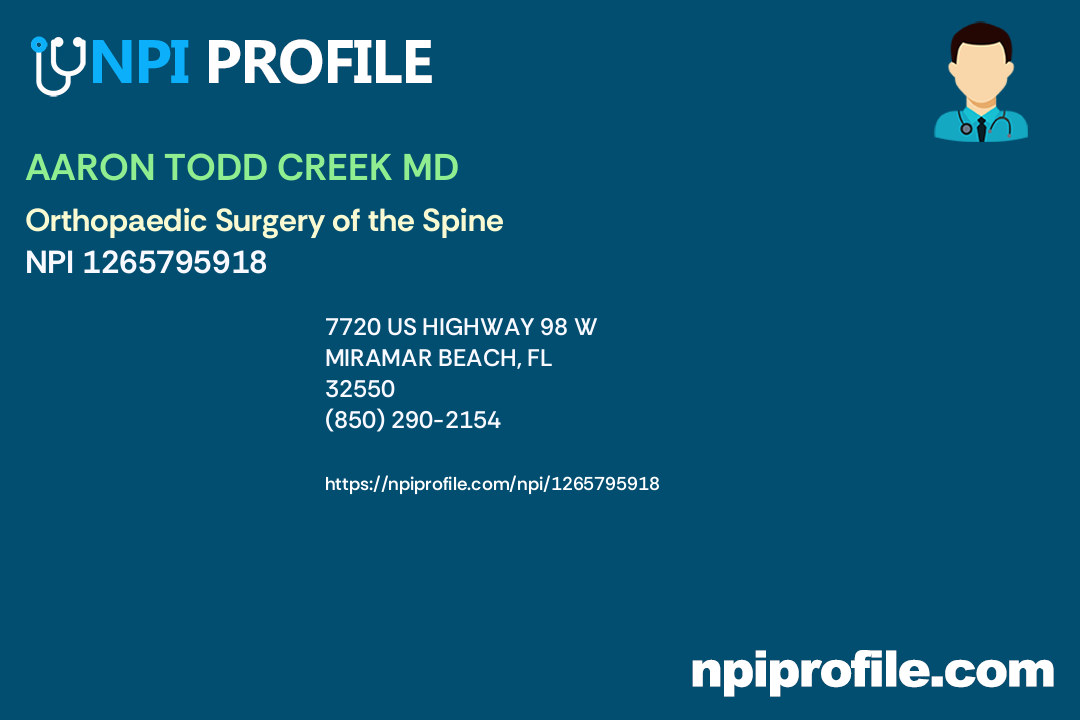 NPI PROFILE

AARON TODD CREEK MD

Orthopaedic Surgery of the Spine
NPI 1265795918

7720 US HIGHWAY 98 W
MIRAMAR BEACH, FL
32550
(850) 290-2154

https://npiprofile.com/npi/1265795918

npiprofile.com